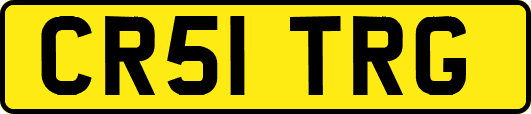 CR51 TRG